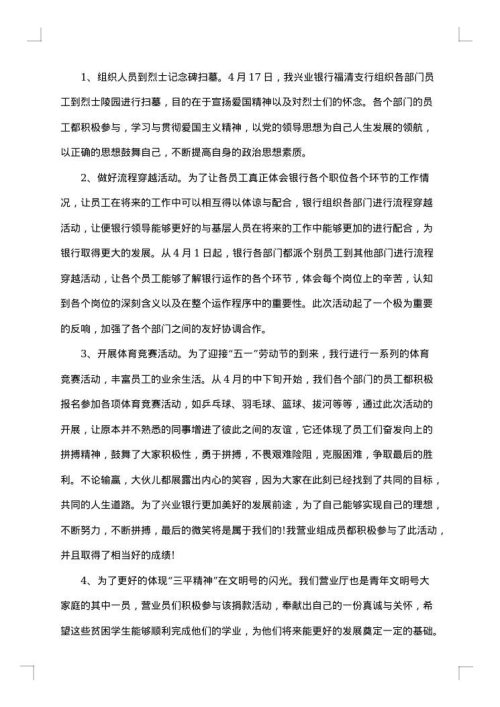 1、组织人员到烈士记念碑扫墓。4月17日，我兴业银行福清支行组织各部门员工到烈士陵园进行扫墓，目的在于宣扬爱国精神以及对烈士们的怀念。各个部门的员工都积极参与，学习与贯彻爱国主义精神，以党的领导思想为自己人生发展的领航，以正确的思想鼓舞自己，不断提高自身的政治思想素质。

2、做好流程穿越活动。为了让各员工真正体会银行各个职位各个环节的工作情况，让员工在将来的工作中可以相互得以体谅与配合，银行组织各部门进行流程穿越活动，让便银行领导能够更好的与基层人员在将来的工作中能够更加的进行配合，为银行取得更大的发展。从4月1日起，银行各部门都派个别员工到其他部门进行流程穿越活动，让各个员工能够了解银行运作的各个环节，体会每个岗位上的辛苦，认知到各个岗位的深刻含义以及在整个运作程序中的重要性。此次活动起了一个极为重要的反响，加强了各个部门之间的友好协调合作。

3、开展体育竞赛活动。为了迎接“五一”劳动节的到来，我行进行一系列的体育竞赛活动，丰富员工的业余生活。从4月的中下旬开始，我们各个部门的员工都积极报名参加各项体育竞赛活动，如乒乓球、羽毛球、篮球、拔河等等，通过此次活动的开展，让原本并不熟悉的同事增进了彼此之间的友谊，它还体现了员工们奋发向上的拼搏精神，鼓舞了大家积极性，勇于拼搏，不畏艰难险阻，克服困难，争取最后的胜利。不论输赢，大伙儿都展露出内心的笑容，因为大家在此刻已经找到了共同的目标，共同的人生道路。为了兴业银行更加美好的发展前途，为了自己能够实现自己的理想，不断努力，不断拼搏，最后的微笑将是属于我们的!我营业组成员都积极参与了此活动，并且取得了相当好的成绩!

4、为了更好的体现“三平精神”在文明号的闪光。我们营业厅也是青年文明号大家庭的其中一员，营业员们积极参与该捐款活动，奉献出自己的一份真诚与关怀，希望这些贫困学生能够顺利完成他们的学业，为他们将来能更好的发展奠定一定的基础。